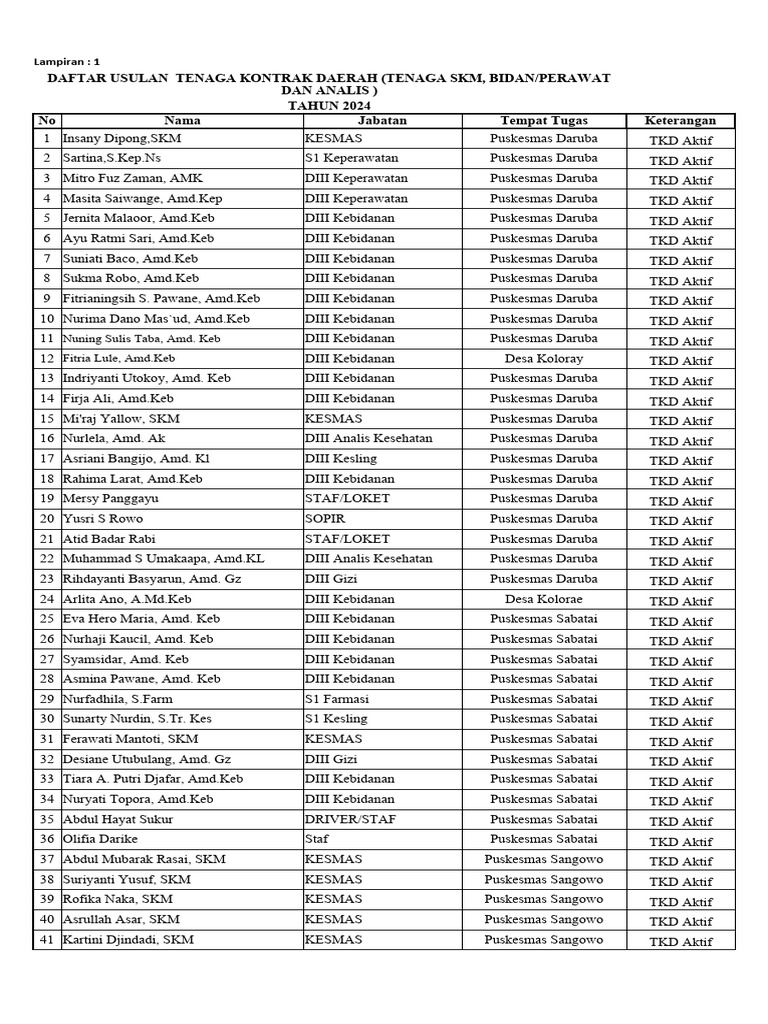 Lampiran : 1

DAFTAR USULAN TENAGA KONTRAK DAERAH (TENAGA SKM, BIDAN/PERAWAT DAN ANALIS )
TAHUN 2024

| No | Nama | Jabatan | Tempat Tugas | Keterangan |
|---|---|---|---|---|
| 1 | Insany Dipong,SKM | KESMAS | Puskesmas Daruba | TKD Aktif |
| 2 | Sartina,S.Kep.Ns | S1 Keperawatan | Puskesmas Daruba | TKD Aktif |
| 3 | Mitro Fuz Zaman, AMK | DIII Keperawatan | Puskesmas Daruba | TKD Aktif |
| 4 | Masita Saiwange, Amd.Kep | DIII Keperawatan | Puskesmas Daruba | TKD Aktif |
| 5 | Jernita Malaoor, Amd.Keb | DIII Kebidanan | Puskesmas Daruba | TKD Aktif |
| 6 | Ayu Ratmi Sari, Amd.Keb | DIII Kebidanan | Puskesmas Daruba | TKD Aktif |
| 7 | Suniati Baco, Amd.Keb | DIII Kebidanan | Puskesmas Daruba | TKD Aktif |
| 8 | Sukma Robo, Amd.Keb | DIII Kebidanan | Puskesmas Daruba | TKD Aktif |
| 9 | Fitrianingsih S. Pawane, Amd.Keb | DIII Kebidanan | Puskesmas Daruba | TKD Aktif |
| 10 | Nurima Dano Mas`ud, Amd.Keb | DIII Kebidanan | Puskesmas Daruba | TKD Aktif |
| 11 | Nuning Sulis Taba, Amd. Keb | DIII Kebidanan | Puskesmas Daruba | TKD Aktif |
| 12 | Fitria Lule, Amd.Keb | DIII Kebidanan | Desa Koloray | TKD Aktif |
| 13 | Indriyanti Utokoy, Amd. Keb | DIII Kebidanan | Puskesmas Daruba | TKD Aktif |
| 14 | Firja Ali, Amd.Keb | DIII Kebidanan | Puskesmas Daruba | TKD Aktif |
| 15 | Mi'raj Yallow, SKM | KESMAS | Puskesmas Daruba | TKD Aktif |
| 16 | Nurlela, Amd. Ak | DIII Analis Kesehatan | Puskesmas Daruba | TKD Aktif |
| 17 | Asriani Bangijo, Amd. Kl | DIII Kesling | Puskesmas Daruba | TKD Aktif |
| 18 | Rahima Larat, Amd.Keb | DIII Kebidanan | Puskesmas Daruba | TKD Aktif |
| 19 | Mersy Panggayu | STAF/LOKET | Puskesmas Daruba | TKD Aktif |
| 20 | Yusri S Rowo | SOPIR | Puskesmas Daruba | TKD Aktif |
| 21 | Atid Badar Rabi | STAF/LOKET | Puskesmas Daruba | TKD Aktif |
| 22 | Muhammad S Umakaapa, Amd.KL | DIII Analis Kesehatan | Puskesmas Daruba | TKD Aktif |
| 23 | Rihdayanti Basyarun, Amd. Gz | DIII Gizi | Puskesmas Daruba | TKD Aktif |
| 24 | Arlita Ano, A.Md.Keb | DIII Kebidanan | Desa Kolorae | TKD Aktif |
| 25 | Eva Hero Maria, Amd. Keb | DIII Kebidanan | Puskesmas Sabatai | TKD Aktif |
| 26 | Nurhaji Kaucil, Amd. Keb | DIII Kebidanan | Puskesmas Sabatai | TKD Aktif |
| 27 | Syamsidar, Amd. Keb | DIII Kebidanan | Puskesmas Sabatai | TKD Aktif |
| 28 | Asmina Pawane, Amd. Keb | DIII Kebidanan | Puskesmas Sabatai | TKD Aktif |
| 29 | Nurfadhila, S.Farm | S1 Farmasi | Puskesmas Sabatai | TKD Aktif |
| 30 | Sunarty Nurdin, S.Tr. Kes | S1 Kesling | Puskesmas Sabatai | TKD Aktif |
| 31 | Ferawati Mantoti, SKM | KESMAS | Puskesmas Sabatai | TKD Aktif |
| 32 | Desiane Utubulang, Amd. Gz | DIII Gizi | Puskesmas Sabatai | TKD Aktif |
| 33 | Tiara A. Putri Djafar, Amd.Keb | DIII Kebidanan | Puskesmas Sabatai | TKD Aktif |
| 34 | Nuryati Topora, Amd.Keb | DIII Kebidanan | Puskesmas Sabatai | TKD Aktif |
| 35 | Abdul Hayat Sukur | DRIVER/STAF | Puskesmas Sabatai | TKD Aktif |
| 36 | Olifia Darike | Staf | Puskesmas Sabatai | TKD Aktif |
| 37 | Abdul Mubarak Rasai, SKM | KESMAS | Puskesmas Sangowo | TKD Aktif |
| 38 | Suriyanti Yusuf, SKM | KESMAS | Puskesmas Sangowo | TKD Aktif |
| 39 | Rofika Naka, SKM | KESMAS | Puskesmas Sangowo | TKD Aktif |
| 40 | Asrullah Asar, SKM | KESMAS | Puskesmas Sangowo | TKD Aktif |
| 41 | Kartini Djindadi, SKM | KESMAS | Puskesmas Sangowo | TKD Aktif |